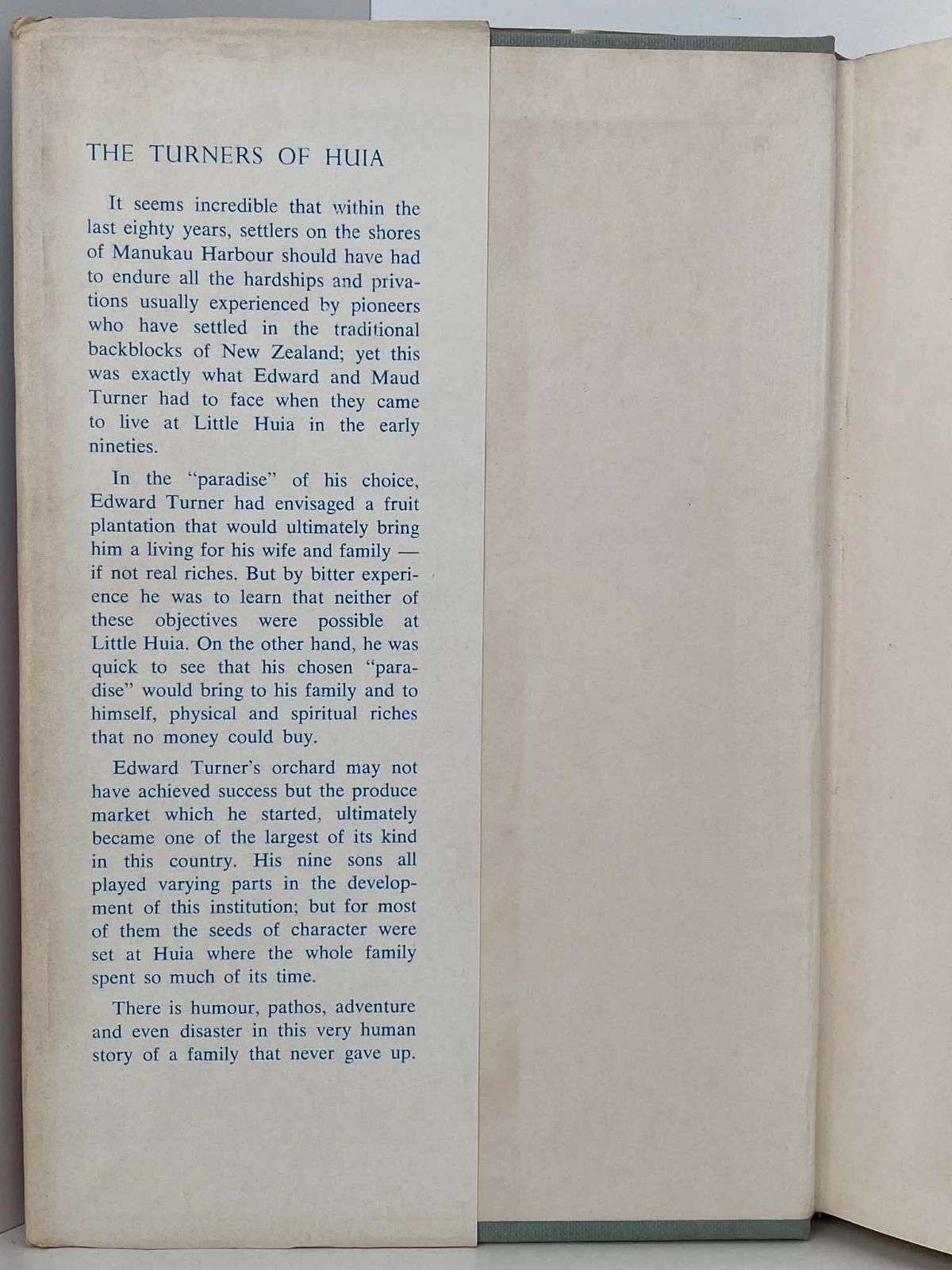 THE TURNERS OF HUIA

It seems incredible that within the last eighty years, settlers on the shores of Manukau Harbour should have had to endure all the hardships and privations usually experienced by pioneers who have settled in the traditional backblocks of New Zealand; yet this was exactly what Edward and Maud Turner had to face when they came to live at Little Huia in the early nineties.

In the "paradise" of his choice, Edward Turner had envisaged a fruit plantation that would ultimately bring him a living for his wife and family — if not real riches. But by bitter experience he was to learn that neither of these objectives were possible at Little Huia. On the other hand, he was quick to see that his chosen "paradise" would bring to his family and to himself, physical and spiritual riches that no money could buy.

Edward Turner's orchard may not have achieved success but the produce market which he started, ultimately became one of the largest of its kind in this country. His nine sons all played varying parts in the development of this institution; but for most of them the seeds of character were set at Huia where the whole family spent so much of its time.

There is humour, pathos, adventure and even disaster in this very human story of a family that never gave up.